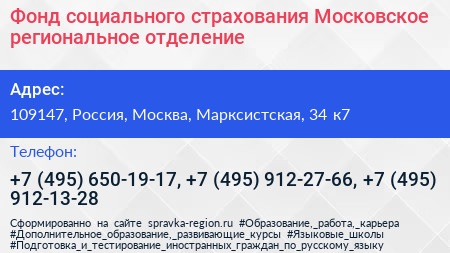 Фонд социального страхования Московское региональное отделение

Адрес:

109147, Россия, Москва, Марксистская, 34 к7

Телефон:

+7 (495) 650-19-17, +7 (495) 912-27-66, +7 (495) 912-13-28

Сформированно на сайте spravka-region.ru #Образование,_работа,_карьера #Дополнительное_образование,_развивающие_курсы #Языковые_школы #Подготовка_и_тестирование_иностранных_граждан_по_русскому_языку